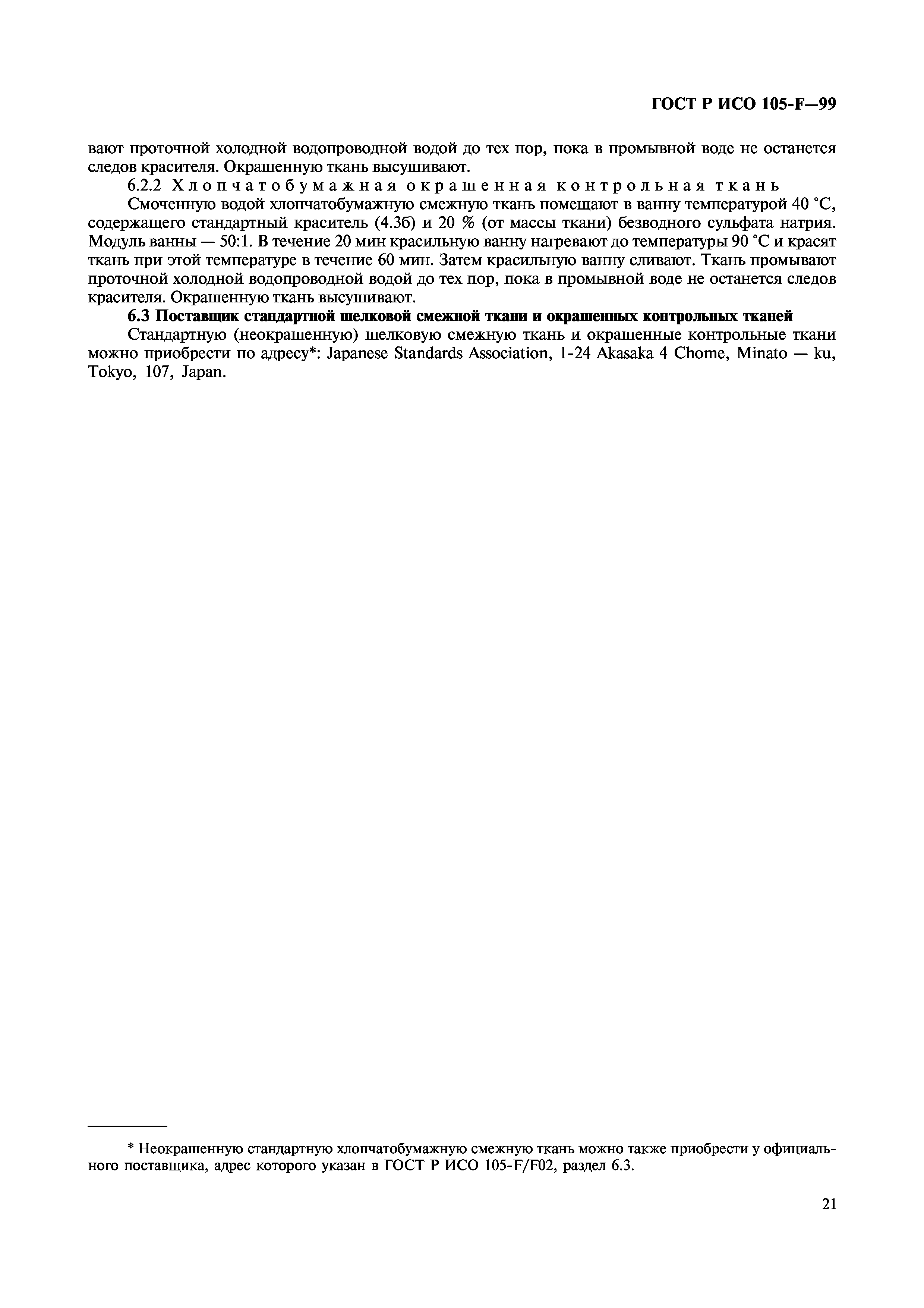 ГОСТ Р ИСО 105-F—99

вают проточной холодной водопроводной водой до тех пор, пока в промывной воде не останется следов красителя. Окрашенную ткань высушивают.

6.2.2 Хлопчатобумажная окрашенная контрольная ткань

Смоченную водой хлопчатобумажную смежную ткань помещают в ванну температурой 40 °С, содержащего стандартный краситель (4.3б) и 20 % (от массы ткани) безводного сульфата натрия. Модуль ванны — 50:1. В течение 20 мин красильную ванну нагревают до температуры 90 °С и красят ткань при этой температуре в течение 60 мин. Затем красильную ванну сливают. Ткань промывают проточной холодной водопроводной водой до тех пор, пока в промывной воде не останется следов красителя. Окрашенную ткань высушивают.

6.3 Поставщик стандартной шелковой смежной ткани и окрашенных контрольных тканей

Стандартную (неокрашенную) шелковую смежную ткань и окрашенные контрольные ткани можно приобрести по адресу*: Japanese Standards Association, 1-24 Akasaka 4 Chome, Minato — ku, Tokyo, 107, Japan.

* Неокрашенную стандартную хлопчатобумажную смежную ткань можно также приобрести у официального поставщика, адрес которого указан в ГОСТ Р ИСО 105-F/F02, раздел 6.3.

21